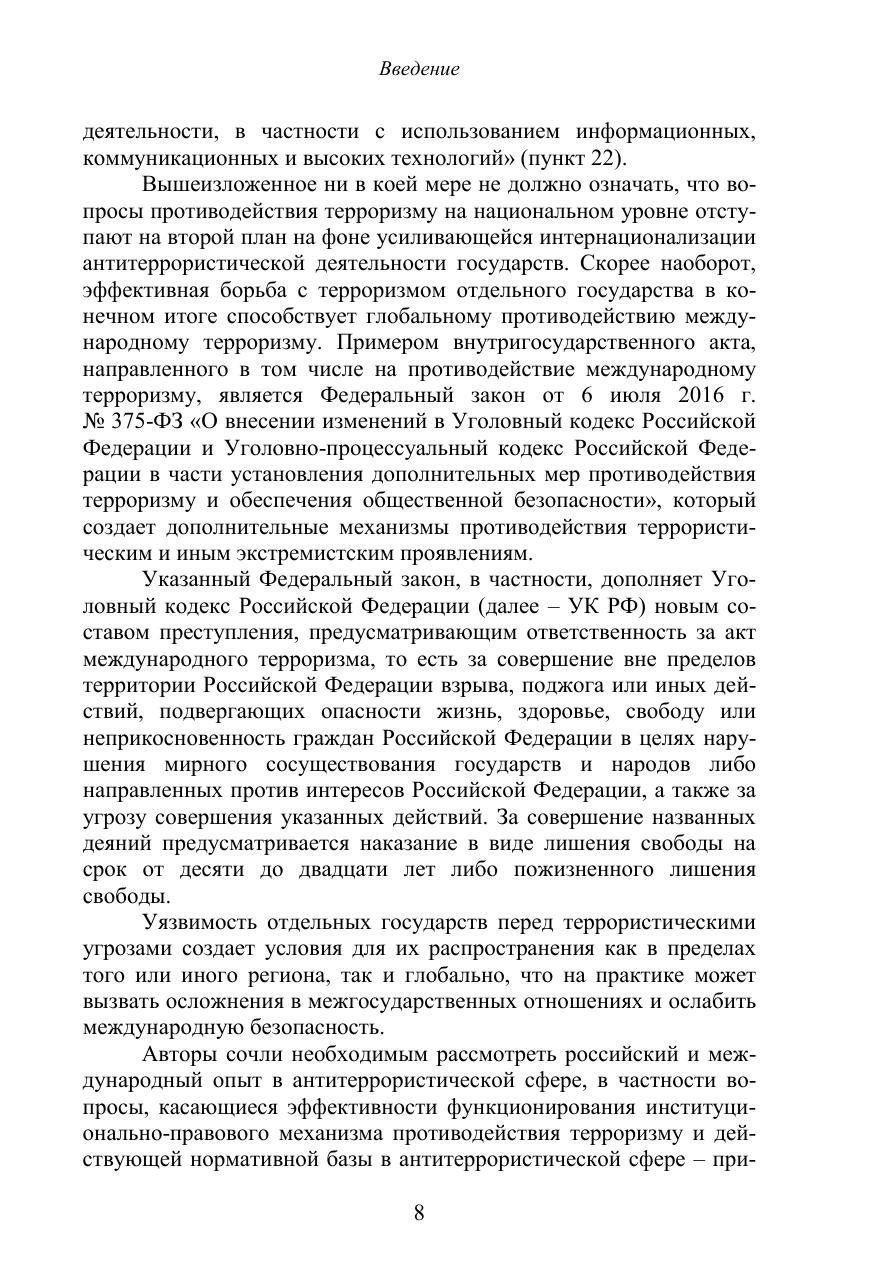 Введение

деятельности, в частности с использованием информационных, коммуникационных и высоких технологий» (пункт 22).

Вышеизложенное ни в коей мере не должно означать, что вопросы противодействия терроризму на национальном уровне отступают на второй план на фоне усиливающейся интернационализации антитеррористической деятельности государств. Скорее наоборот, эффективная борьба с терроризмом отдельного государства в конечном итоге способствует глобальному противодействию международному терроризму. Примером внутригосударственного акта, направленного в том числе на противодействие международному терроризму, является Федеральный закон от 6 июля 2016 г. № 375-ФЗ «О внесении изменений в Уголовный кодекс Российской Федерации и Уголовно-процессуальный кодекс Российской Федерации в части установления дополнительных мер противодействия терроризму и обеспечения общественной безопасности», который создает дополнительные механизмы противодействия террористическим и иным экстремистским проявлениям.

Указанный Федеральный закон, в частности, дополняет Уголовный кодекс Российской Федерации (далее – УК РФ) новым составом преступления, предусматривающим ответственность за акт международного терроризма, то есть за совершение вне пределов территории Российской Федерации взрыва, поджога или иных действий, подвергающих опасности жизнь, здоровье, свободу или неприкосновенность граждан Российской Федерации в целях нарушения мирного сосуществования государств и народов либо направленных против интересов Российской Федерации, а также за угрозу совершения указанных действий. За совершение названных деяний предусматривается наказание в виде лишения свободы на срок от десяти до двадцати лет либо пожизненного лишения свободы.

Уязвимость отдельных государств перед террористическими угрозами создает условия для их распространения как в пределах того или иного региона, так и глобально, что на практике может вызвать осложнения в межгосударственных отношениях и ослабить международную безопасность.

Авторы сочли необходимым рассмотреть российский и международный опыт в антитеррористической сфере, в частности вопросы, касающиеся эффективности функционирования институционально-правового механизма противодействия терроризму и действующей нормативной базы в антитеррористической сфере – при-

8